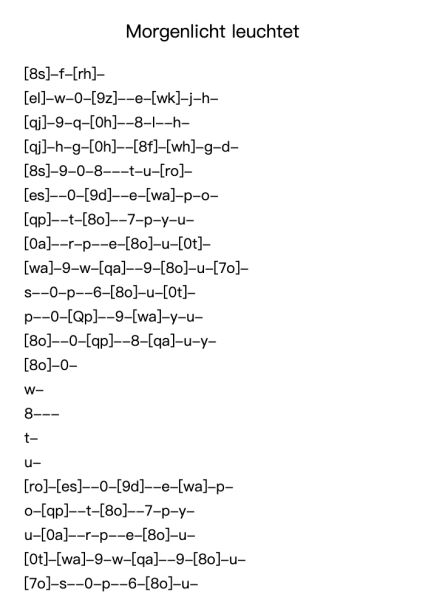 Morgenlicht leuchtet

[8s]–f–[rh]–

[el]–w–0–[9z]––e–[wk]–j–h–

[qj]–9–q–[0h]––8–l––h–

[qj]–h–g–[0h]––[8f]–[wh]–g–d–

[8s]–9–0–8–––t–u–[ro]–

[es]––0–[9d]––e–[wa]–p–o–

[qp]––t–[8o]––7–p–y–u–

[0a]––r–p––e–[8o]–u–[0t]–

[wa]–9–w–[qa]––9–[8o]–u–[7o]–

s––0–p––6–[8o]–u–[0t]–

p––0–[Qp]––9–[wa]–y–u–

[8o]––0–[qp]––8–[qa]–u–y–

[8o]–0–

w–

8–––

t–

u–

[ro]–[es]––0–[9d]––e–[wa]–p–

o–[qp]––t–[8o]––7–p–y–

u–[0a]––r–p––e–[8o]–u–

[0t]–[wa]–9–w–[qa]––9–[8o]–u–

[7o]–s––0–p––6–[8o]–u–